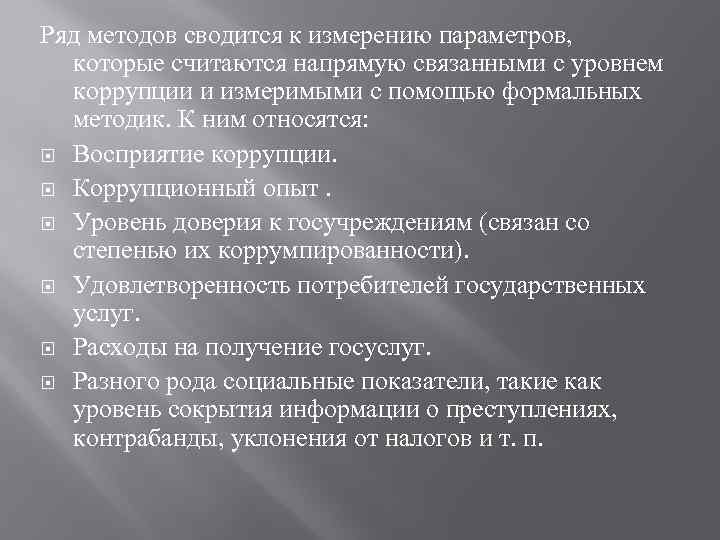 Ряд методов сводится к измерению параметров, которые считаются напрямую связанными с уровнем коррупции и измеримыми с помощью формальных методик. К ним относятся:

Восприятие коррупции.

Коррупционный опыт .

Уровень доверия к госучреждениям (связан со степенью их коррумпированности).

Удовлетворенность потребителей государственных услуг.

Расходы на получение госуслуг.

Разного рода социальные показатели, такие как уровень сокрытия информации о преступлениях, контрабанды, уклонения от налогов и т. п.